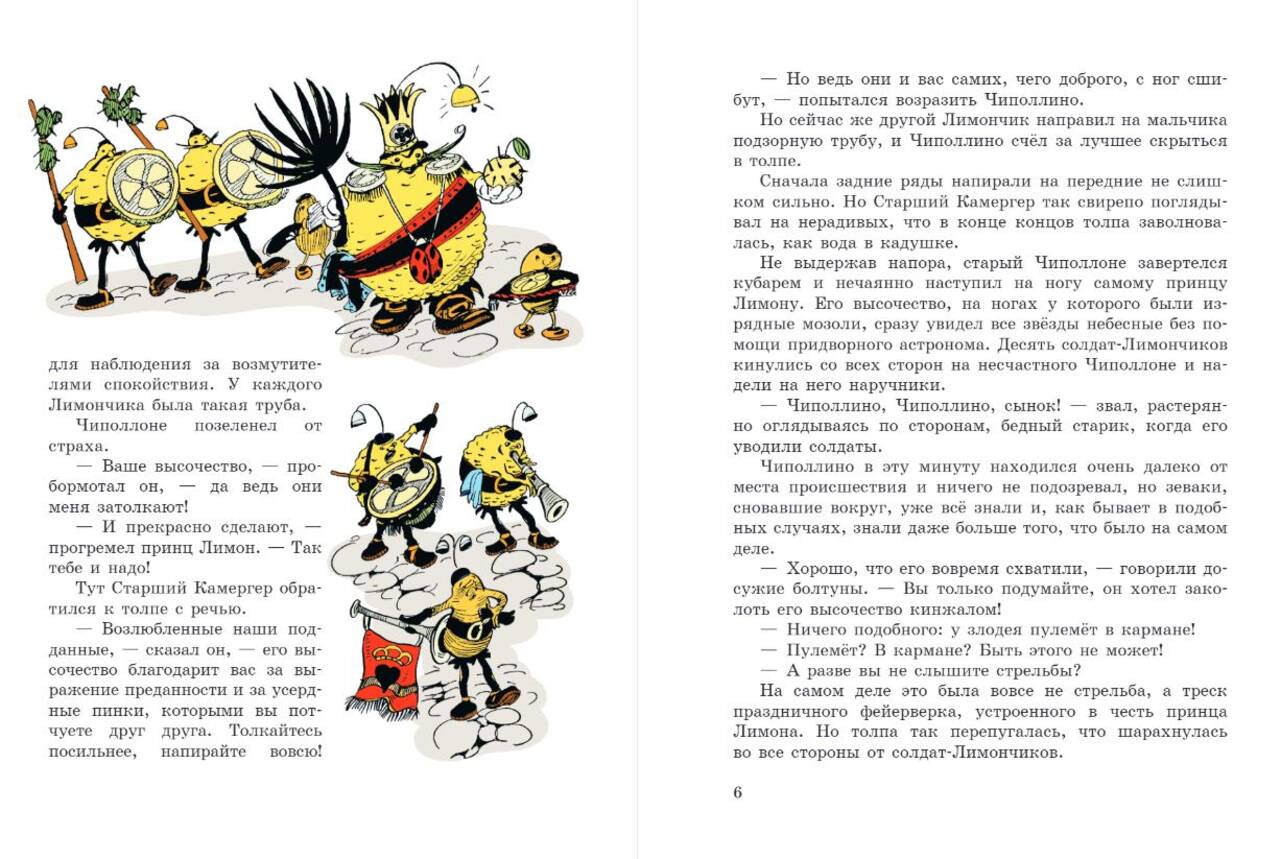 для наблюдения за возмутителями спокойствия. У каждого Лимончика была такая труба.

Чиполлоне позеленел от страха.

— Ваше высочество, — пробормотал он, — да ведь они меня затолкают!

— И прекрасно сделают, — прогремел принц Лимон. — Так тебе и надо!

Тут Старший Камергер обратился к толпе с речью.

— Возлюбленные наши подданные, — сказал он, — его высочество благодарит вас за выражение преданности и за усердные пинки, которыми вы потчуете друг друга. Толкайтесь посильнее, напирайте вовсю!

— Но ведь они и вас самих, чего доброго, с ног сшибут, — попытался возразить Чиполлино.

Но сейчас же другой Лимончик направил на мальчика подзорную трубу, и Чиполлино счёл за лучшее скрыться в толпе.

Сначала задние ряды напирали на передние не слишком сильно. Но Старший Камергер так свирепо поглядывал на нерадивых, что в конце концов толпа заволновалась, как вода в кадушке.

Не выдержав напора, старый Чиполлоне завертелся кубарем и нечаянно наступил на ногу самому принцу Лимону. Его высочество, на ногах у которого были изрядные мозоли, сразу увидел все звёзды небесные без помощи придворного астронома. Десять солдат-Лимончиков кинулись со всех сторон на несчастного Чиполлоне и надели на него наручники.

— Чиполлино, Чиполлино, сынок! — звал, растерянно оглядываясь по сторонам, бедный старик, когда его уводили солдаты.

Чиполлино в эту минуту находился очень далеко от места происшествия и ничего не подозревал, но зеваки, сновавшие вокруг, уже всё знали и, как бывает в подобных случаях, знали даже больше того, что было на самом деле.

— Хорошо, что его вовремя схватили, — говорили досужие болтуны. — Вы только подумайте, он хотел заколоть его высочество кинжалом!

— Ничего подобного: у злодея пулемёт в кармане!

— Пулемёт? В кармане? Быть этого не может!

— А разве вы не слышите стрельбы?

На самом деле это была вовсе не стрельба, а треск праздничного фейерверка, устроенного в честь принца Лимона. Но толпа так перепугалась, что шарахнулась во все стороны от солдат-Лимончиков.

6